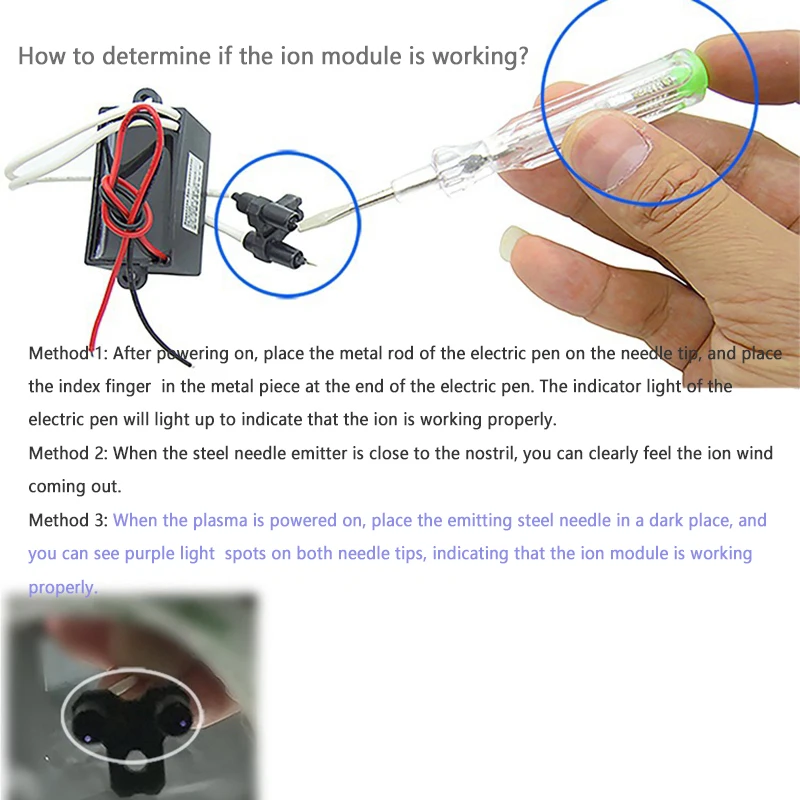 How to determine if the ion module is working?

Method 1: After powering on, place the metal rod of the electric pen on the needle tip, and place the index finger in the metal piece at the end of the electric pen. The indicator light of the electric pen will light up to indicate that the ion is working properly.

Method 2: When the steel needle emitter is close to the nostril, you can clearly feel the ion wind coming out.

Method 3: When the plasma is powered on, place the emitting steel needle in a dark place, and you can see purple light spots on both needle tips, indicating that the ion module is working properly.